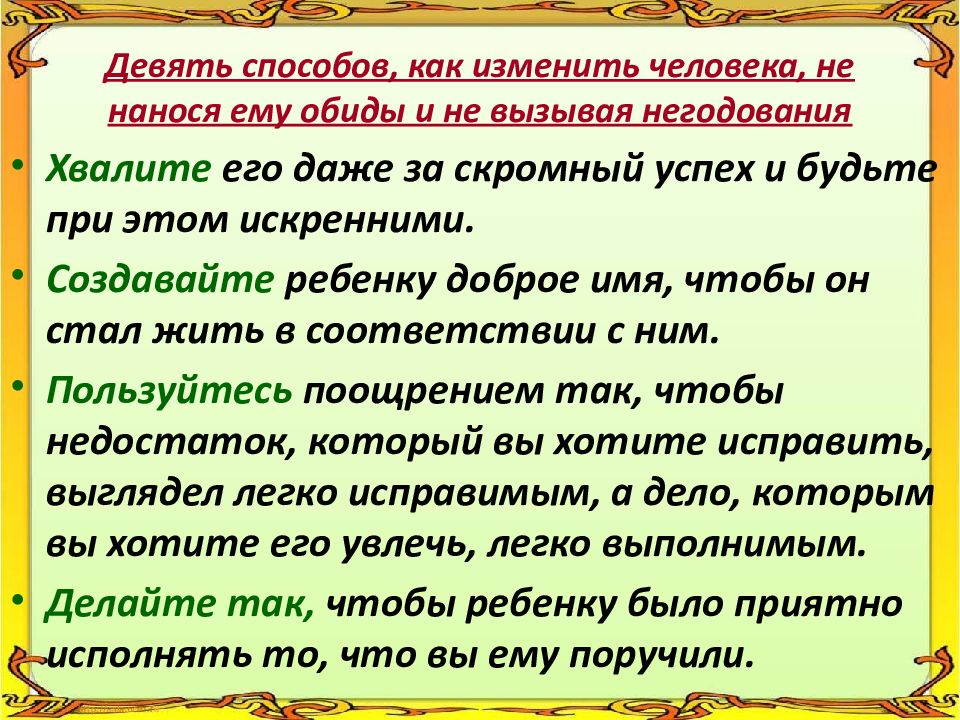 Девять способов, как изменить человека, не нанося ему обиды и не вызывая негодования

• Хвалите его даже за скромный успех и будьте при этом искренними.

• Создавайте ребенку доброе имя, чтобы он стал жить в соответствии с ним.

• Пользуйтесь поощрением так, чтобы недостаток, который вы хотите исправить, выглядел легко исправимым, а дело, которым вы хотите его увлечь, легко выполнимым.

• Делайте так, чтобы ребенку было приятно исполнять то, что вы ему поручили.